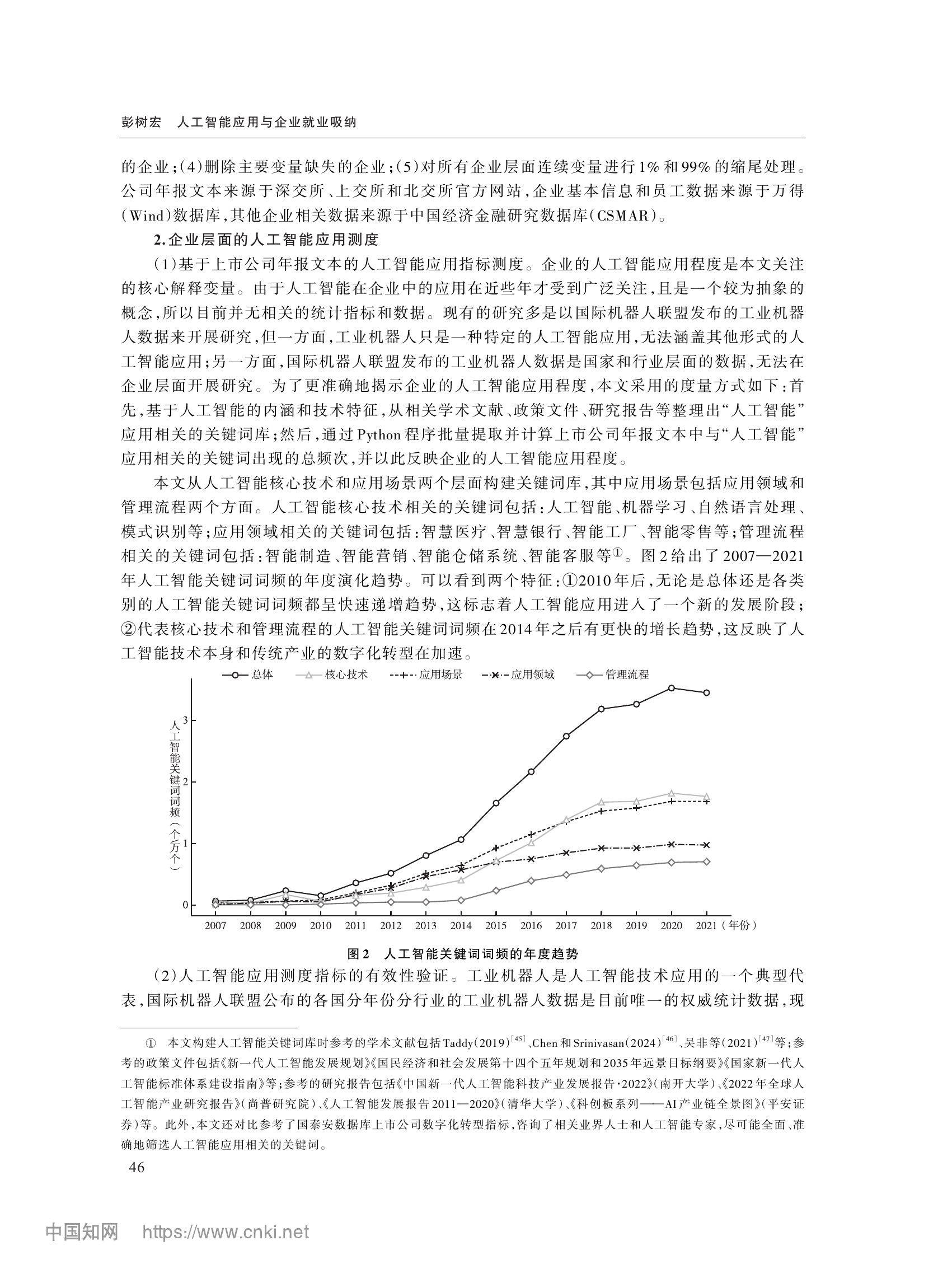 彭树宏 人工智能应用与企业就业吸纳

的企业；(4)删除主要变量缺失的企业；(5)对所有企业层面连续变量进行1%和99%的缩尾处理。公司年报文本来源于深交所、上交所和北交所官方网站，企业基本信息和员工数据来源于万得(Wind)数据库，其他企业相关数据来源于中国经济金融研究数据库(CSMAR)。

2.企业层面的人工智能应用测度

(1)基于上市公司年报文本的人工智能应用指标测度。企业的人工智能应用程度是本文关注的核心解释变量。由于人工智能在企业中的应用在近些年才受到广泛关注，且是一个较为抽象的概念，所以目前并无相关的统计指标和数据。现有的研究多是以国际机器人联盟发布的工业机器人数据来开展研究，但一方面，工业机器人只是一种特定的人工智能应用，无法涵盖其他形式的人工智能应用；另一方面，国际机器人联盟发布的工业机器人数据是国家和行业层面的数据，无法在企业层面开展研究。为了更准确地揭示企业的人工智能应用程度，本文采用的度量方式如下：首先，基于人工智能的内涵和技术特征，从相关学术文献、政策文件、研究报告等整理出“人工智能”应用相关的关键词库；然后，通过Python程序批量提取并计算上市公司年报文本中与“人工智能”应用相关的关键词出现的总频次，并以此反映企业的人工智能应用程度。

本文从人工智能核心技术和应用场景两个层面构建关键词库，其中应用场景包括应用领域和管理流程两个方面。人工智能核心技术相关的关键词包括：人工智能、机器学习、自然语言处理、模式识别等；应用领域相关的关键词包括：智慧医疗、智慧银行、智能工厂、智能零售等；管理流程相关的关键词包括：智能制造、智能营销、智能仓储系统、智能客服等①。图2给出了2007—2021年人工智能关键词词频的年度演化趋势。可以看到两个特征：①2010年后，无论是总体还是各类别的人工智能关键词词频都呈快速递增趋势，这标志着人工智能应用进入了一个新的发展阶段；②代表核心技术和管理流程的人工智能关键词词频在2014年之后有更快的增长趋势，这反映了人工智能技术本身和传统产业的数字化转型在加速。

总体 核心技术 应用场景 应用领域 管理流程

人工智能关键词词频（个/万个）

3
2
1
0

2007 2008 2009 2010 2011 2012 2013 2014 2015 2016 2017 2018 2019 2020 2021（年份）

图2 人工智能关键词词频的年度趋势

(2)人工智能应用测度指标的有效性验证。工业机器人是人工智能技术应用的一个典型代表，国际机器人联盟公布的各国分年份分行业的工业机器人数据是目前唯一的权威统计数据，现

① 本文构建人工智能关键词库时参考的学术文献包括Taddy(2019)$^{[45]}$、Chen和Srinivasan(2024)$^{[46]}$、吴非等(2021)$^{[47]}$等；参考的政策文件包括《新一代人工智能发展规划》《国民经济和社会发展第十四个五年规划和2035年远景目标纲要》《国家新一代人工智能标准体系建设指南》等；参考的研究报告包括《中国新一代人工智能科技产业发展报告·2022》(南开大学)、《2022年全球人工智能产业研究报告》(尚普研究院)、《人工智能发展报告2011—2020》(清华大学)、《科创板系列——AI产业链全景图》(平安证券)等。此外，本文还对比参考了国泰安数据库上市公司数字化转型指标，咨询了相关业界人士和人工智能专家，尽可能全面、准确地筛选人工智能应用相关的关键词。

46

中国知网 https://www.cnki.net